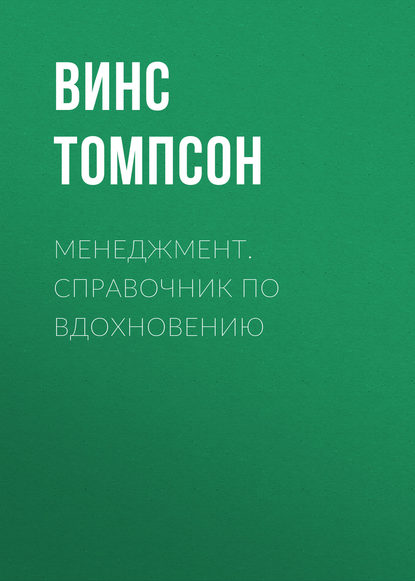 ВИНС ТОМПСОН

МЕНЕДЖМЕНТ. СПРАВОЧНИК ПО ВДОХНОВЕНИЮ